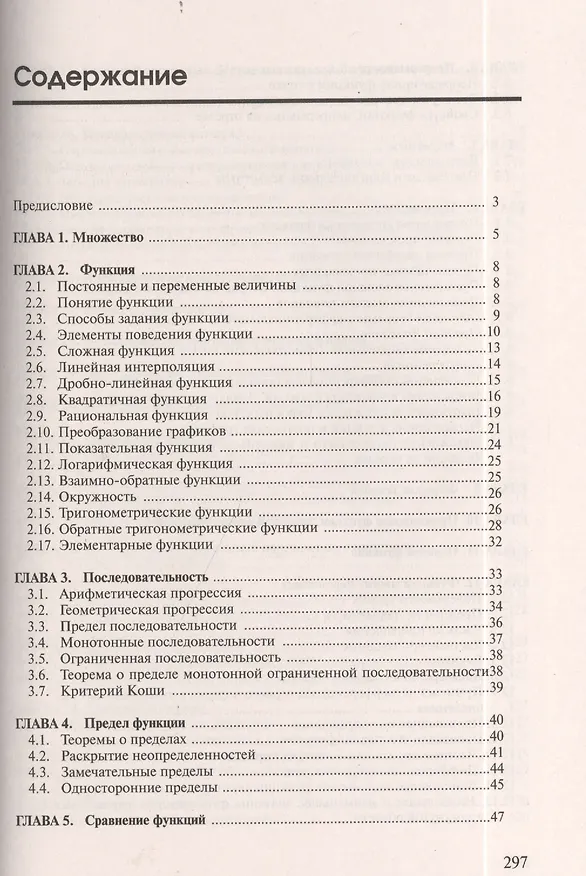 Содержание

Предисловие 3

ГЛАВА 1. Множество 5

ГЛАВА 2. Функция 8
2.1. Постоянные и переменные величины 8
2.2. Понятие функции 8
2.3. Способы задания функции 9
2.4. Элементы поведения функции 10
2.5. Сложная функция 13
2.6. Линейная интерполяция 14
2.7. Дробно-линейная функция 15
2.8. Квадратичная функция 16
2.9. Рациональная функция 19
2.10. Преобразование графиков 21
2.11. Показательная функция 24
2.12. Логарифмическая функция 25
2.13. Взаимно-обратные функции 25
2.14. Окружность 26
2.15. Тригонометрические функции 26
2.16. Обратные тригонометрические функции 28
2.17. Элементарные функции 32

ГЛАВА 3. Последовательность 33
3.1. Арифметическая прогрессия 33
3.2. Геометрическая прогрессия 34
3.3. Предел последовательности 36
3.4. Монотонные последовательности 37
3.5. Ограниченная последовательность 38
3.6. Теорема о пределе монотонной ограниченной последовательности 38
3.7. Критерий Коши 39

ГЛАВА 4. Предел функции 40
4.1. Теоремы о пределах 40
4.2. Раскрытие неопределенностей 41
4.3. Замечательные пределы 44
4.4. Односторонние пределы 45

ГЛАВА 5. Сравнение функций 47

297